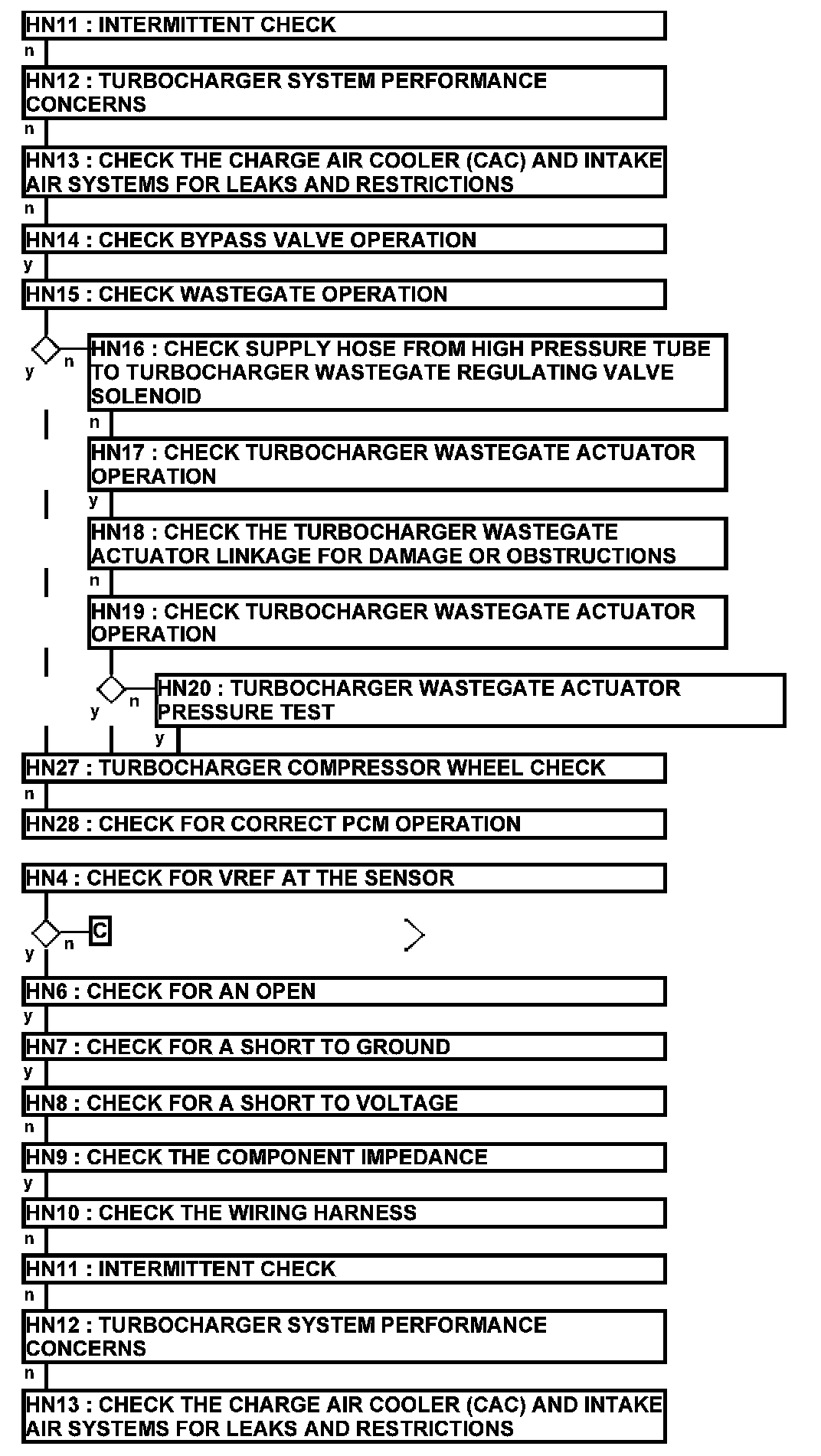 HN11 : INTERMITTENT CHECK
n
HN12 : TURBOCHARGER SYSTEM PERFORMANCE CONCERNS
n
HN13 : CHECK THE CHARGE AIR COOLER (CAC) AND INTAKE AIR SYSTEMS FOR LEAKS AND RESTRICTIONS
n
HN14 : CHECK BYPASS VALVE OPERATION
y
HN15 : CHECK WASTEGATE OPERATION
y n
HN16 : CHECK SUPPLY HOSE FROM HIGH PRESSURE TUBE TO TURBOCHARGER WASTEGATE REGULATING VALVE SOLENOID
n
HN17 : CHECK TURBOCHARGER WASTEGATE ACTUATOR OPERATION
y
HN18 : CHECK THE TURBOCHARGER WASTEGATE ACTUATOR LINKAGE FOR DAMAGE OR OBSTRUCTIONS
n
HN19 : CHECK TURBOCHARGER WASTEGATE ACTUATOR OPERATION
y n
HN20 : TURBOCHARGER WASTEGATE ACTUATOR PRESSURE TEST
y
HN27 : TURBOCHARGER COMPRESSOR WHEEL CHECK
n
HN28 : CHECK FOR CORRECT PCM OPERATION

HN4 : CHECK FOR VREF AT THE SENSOR
y n
C
HN6 : CHECK FOR AN OPEN
y
HN7 : CHECK FOR A SHORT TO GROUND
y
HN8 : CHECK FOR A SHORT TO VOLTAGE
n
HN9 : CHECK THE COMPONENT IMPEDANCE
y
HN10 : CHECK THE WIRING HARNESS
n
HN11 : INTERMITTENT CHECK
n
HN12 : TURBOCHARGER SYSTEM PERFORMANCE CONCERNS
n
HN13 : CHECK THE CHARGE AIR COOLER (CAC) AND INTAKE AIR SYSTEMS FOR LEAKS AND RESTRICTIONS